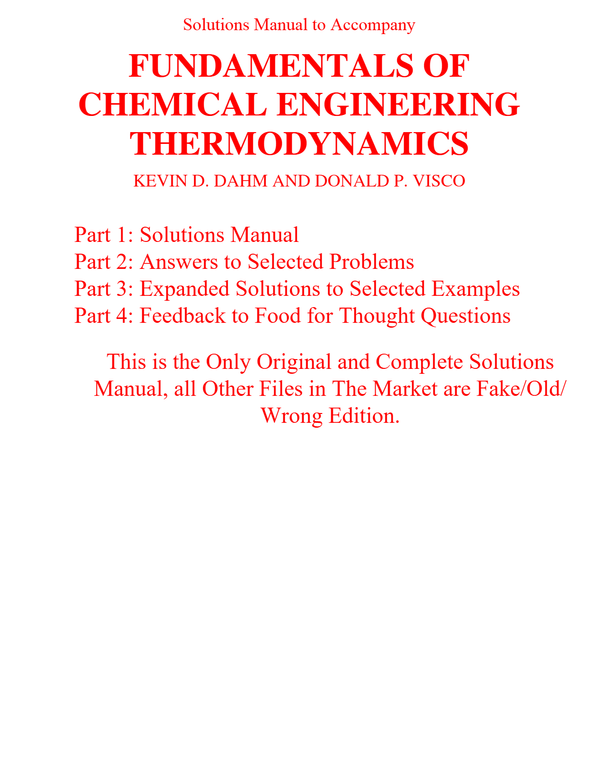 Solutions Manual to Accompany

FUNDAMENTALS OF CHEMICAL ENGINEERING THERMODYNAMICS

KEVIN D. DAHM AND DONALD P. VISCO

Part 1: Solutions Manual
Part 2: Answers to Selected Problems
Part 3: Expanded Solutions to Selected Examples
Part 4: Feedback to Food for Thought Questions

This is the Only Original and Complete Solutions Manual, all Other Files in The Market are Fake/Old/ Wrong Edition.